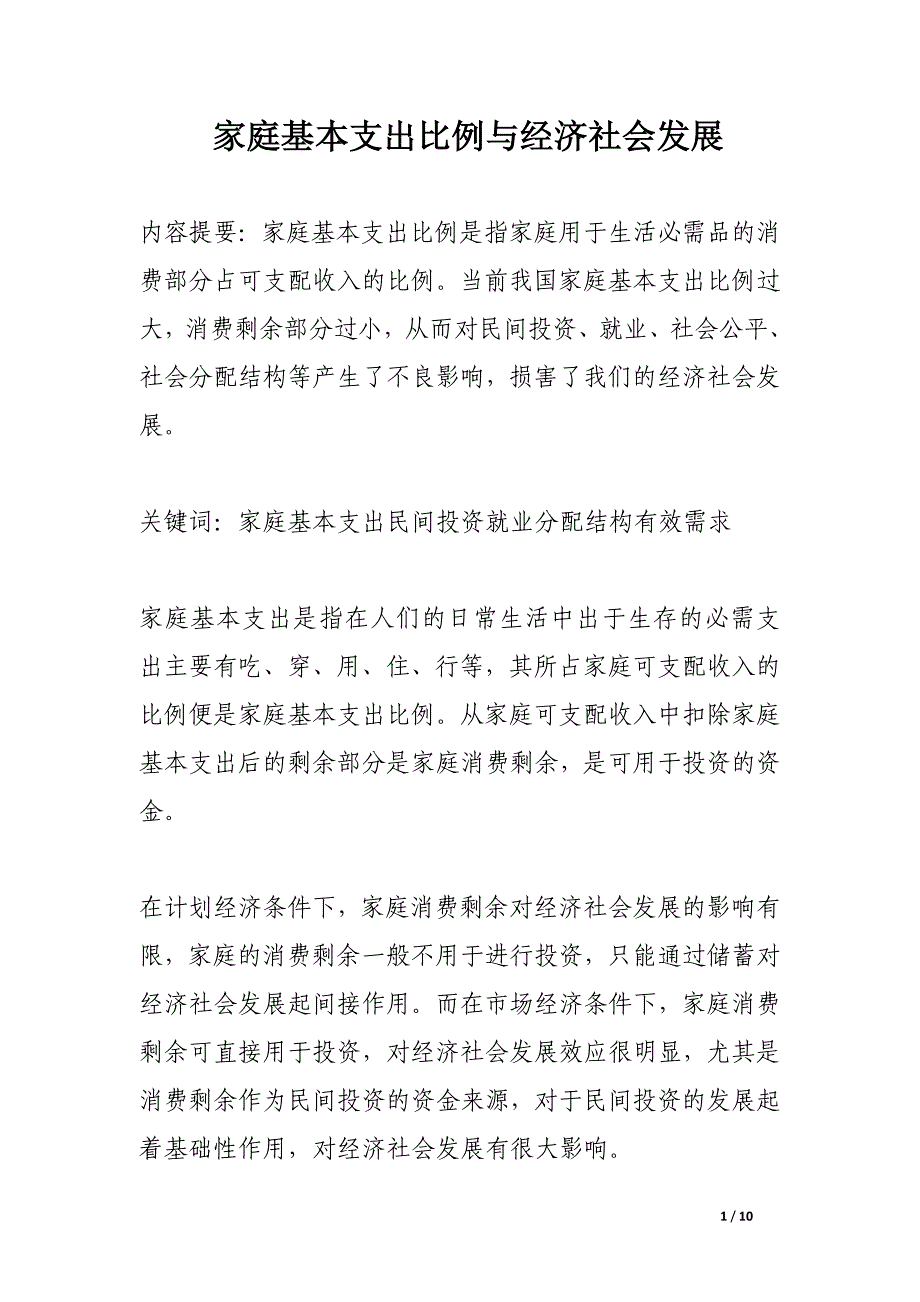 家庭基本支出比例与经济社会发展

内容提要：家庭基本支出比例是指家庭用于生活必需品的消费部分占可支配收入的比例。当前我国家庭基本支出比例过大，消费剩余部分过小，从而对民间投资、就业、社会公平、社会分配结构等产生了不良影响，损害了我们的经济社会发展。

关键词：家庭基本支出民间投资就业分配结构有效需求

家庭基本支出是指在人们的日常生活中出于生存的必需支出主要有吃、穿、用、住、行等，其所占家庭可支配收入的比例便是家庭基本支出比例。从家庭可支配收入中扣除家庭基本支出后的剩余部分是家庭消费剩余，是可用于投资的资金。

在计划经济条件下，家庭消费剩余对经济社会发展的影响有限，家庭的消费剩余一般不用于进行投资，只能通过储蓄对经济社会发展起间接作用。而在市场经济条件下，家庭消费剩余可直接用于投资，对经济社会发展效应很明显，尤其是消费剩余作为民间投资的资金来源，对于民间投资的发展起着基础性作用，对经济社会发展有很大影响。

1 / 10